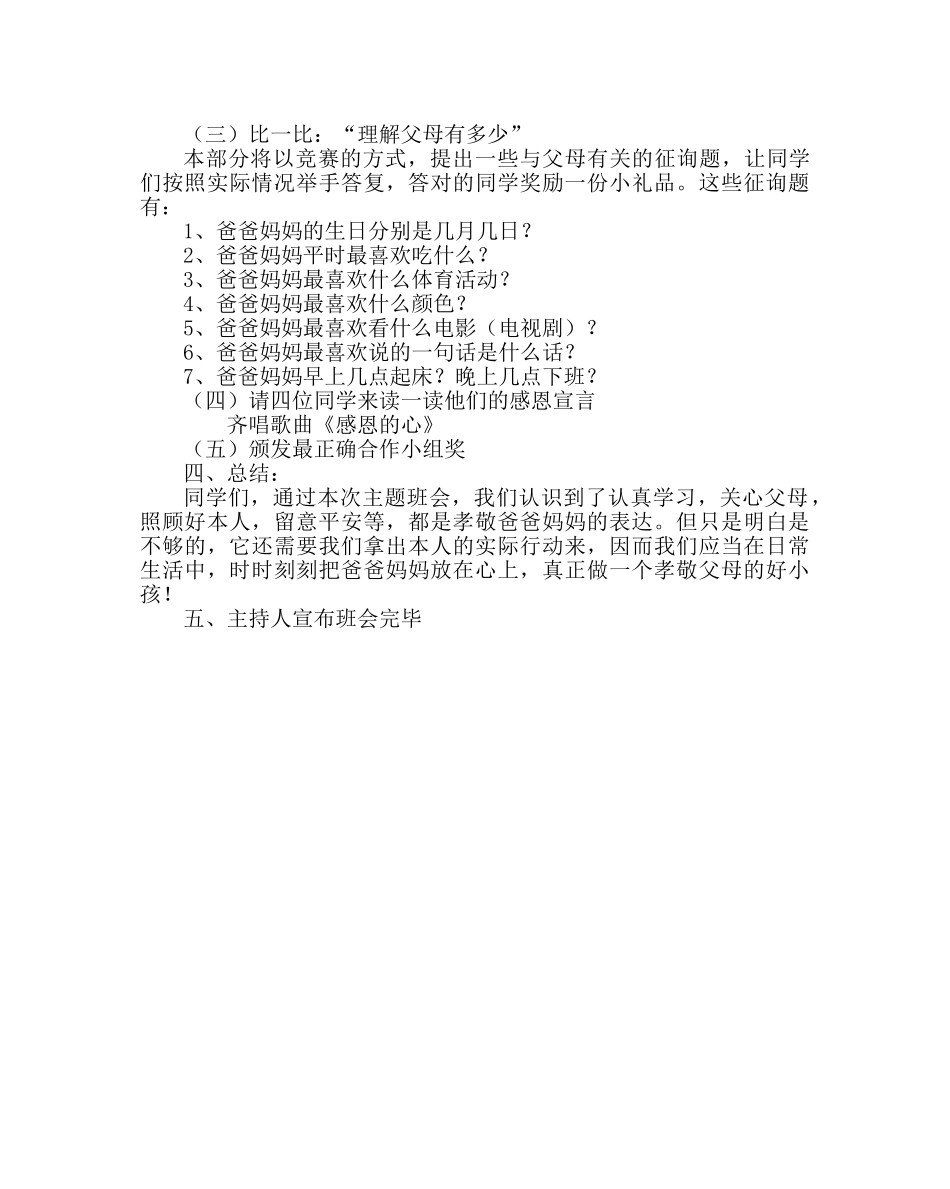 （三）比一比：“理解父母有多少”

本部分将以竞赛的方式，提出一些与父母有关的征询题，让同学们按照实际情况举手答复，答对的同学奖励一份小礼品。这些征询题有：

1、爸爸妈妈的生日分别是几月几日？

2、爸爸妈妈平时最喜欢吃什么？

3、爸爸妈妈最喜欢什么体育活动？

4、爸爸妈妈最喜欢什么颜色？

5、爸爸妈妈最喜欢看什么电影（电视剧）？

6、爸爸妈妈最喜欢说的一句话是什么话？

7、爸爸妈妈早上几点起床？晚上几点下班？

（四）请四位同学来读一读他们的感恩宣言

齐唱歌曲《感恩的心》

（五）颁发最正确合作小组奖

四、总结：

同学们，通过本次主题班会，我们认识到了认真学习，关心父母，照顾好本人，留意平安等，都是孝敬爸爸妈妈的表达。但只是明白是不够的，它还需要我们拿出本人的实际行动来，因而我们应当在日常生活中，时时刻刻把爸爸妈妈放在心上，真正做一个孝敬父母的好小孩！

五、主持人宣布班会完毕